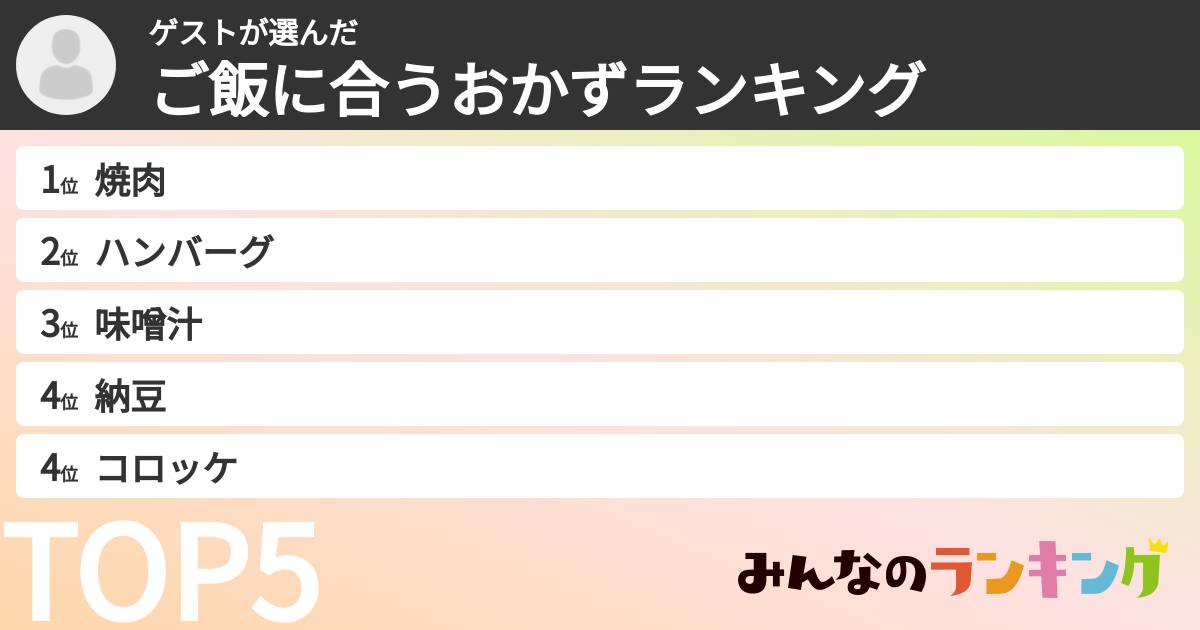 ゲストが選んだ
ご飯に合うおかずランキング

1位 焼肉
2位 ハンバーグ
3位 味噌汁
4位 納豆
4位 コロッケ

TOP5

みんなのランキング